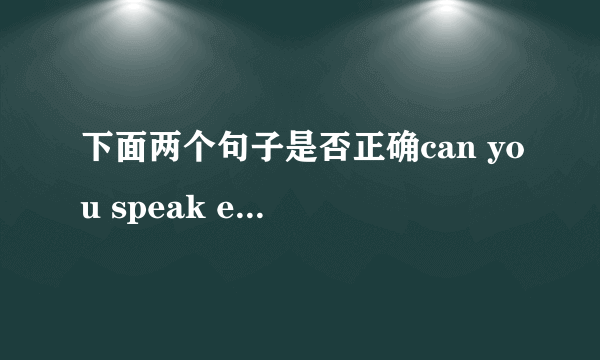 下面两个句子是否正确can you speak e...